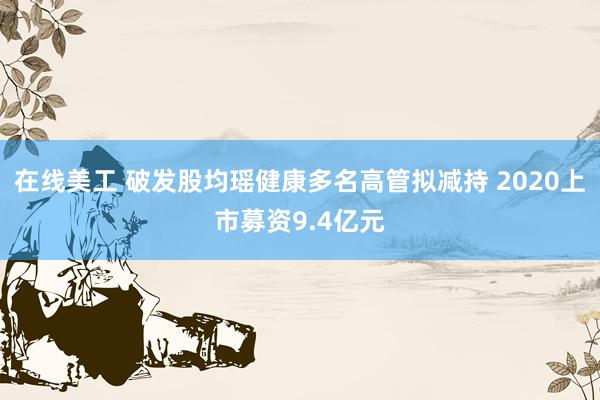 在线美工 破发股均瑶健康多名高管拟减持 2020上市募资9.4亿元